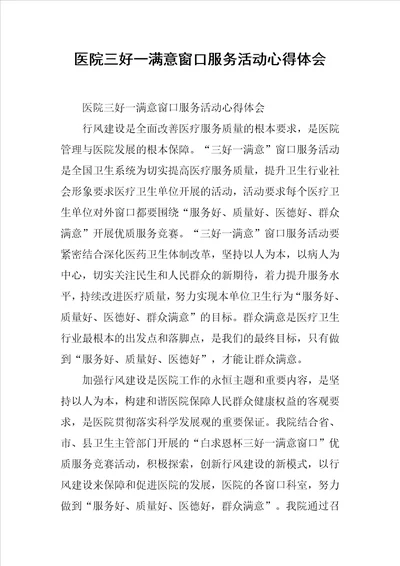 医院三好一满意窗口服务活动心得体会

医院三好一满意窗口服务活动心得体会

行风建设是全面改善医疗服务质量的根本要求，是医院管理与医院发展的根本保障。“三好一满意”窗口服务活动是全国卫生系统为切实提高医疗服务质量，提升卫生行业社会形象要求医疗卫生单位开展的活动，活动要求每个医疗卫生单位对外窗口都要围绕“服务好、质量好、医德好、群众满意”开展优质服务竞赛。“三好一满意”窗口服务活动要紧密结合深化医药卫生体制改革，坚持以人为本，以病人为中心，切实关注民生和人民群众的新期待，着力提升服务水平，持续改进医疗质量，努力实现本单位卫生行为“服务好、质量好、医德好、群众满意”的目标。群众满意是医疗卫生行业最根本的出发点和落脚点，是我们的最终目标，只有做到“服务好、质量好、医德好”，才能让群众满意。

加强行风建设是医院工作的永恒主题和重要内容，是坚持以人为本，构建和谐医院保障人民群众健康权益的客观要求，是医院贯彻落实科学发展观的重要保证。我院结合省、市、县卫生主管部门开展的“白求恩杯三好一满意窗口”优质服务竞赛活动，积极探索，创新行风建设的新模式，以行风建设来保障和促进医院的发展，医院的各窗口科室，努力做到“服务好、质量好、医德好，群众满意”。我院通过召